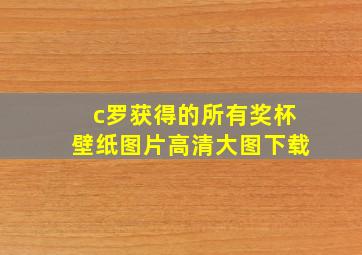 c罗获得的所有奖杯
壁纸图片高清大图下载